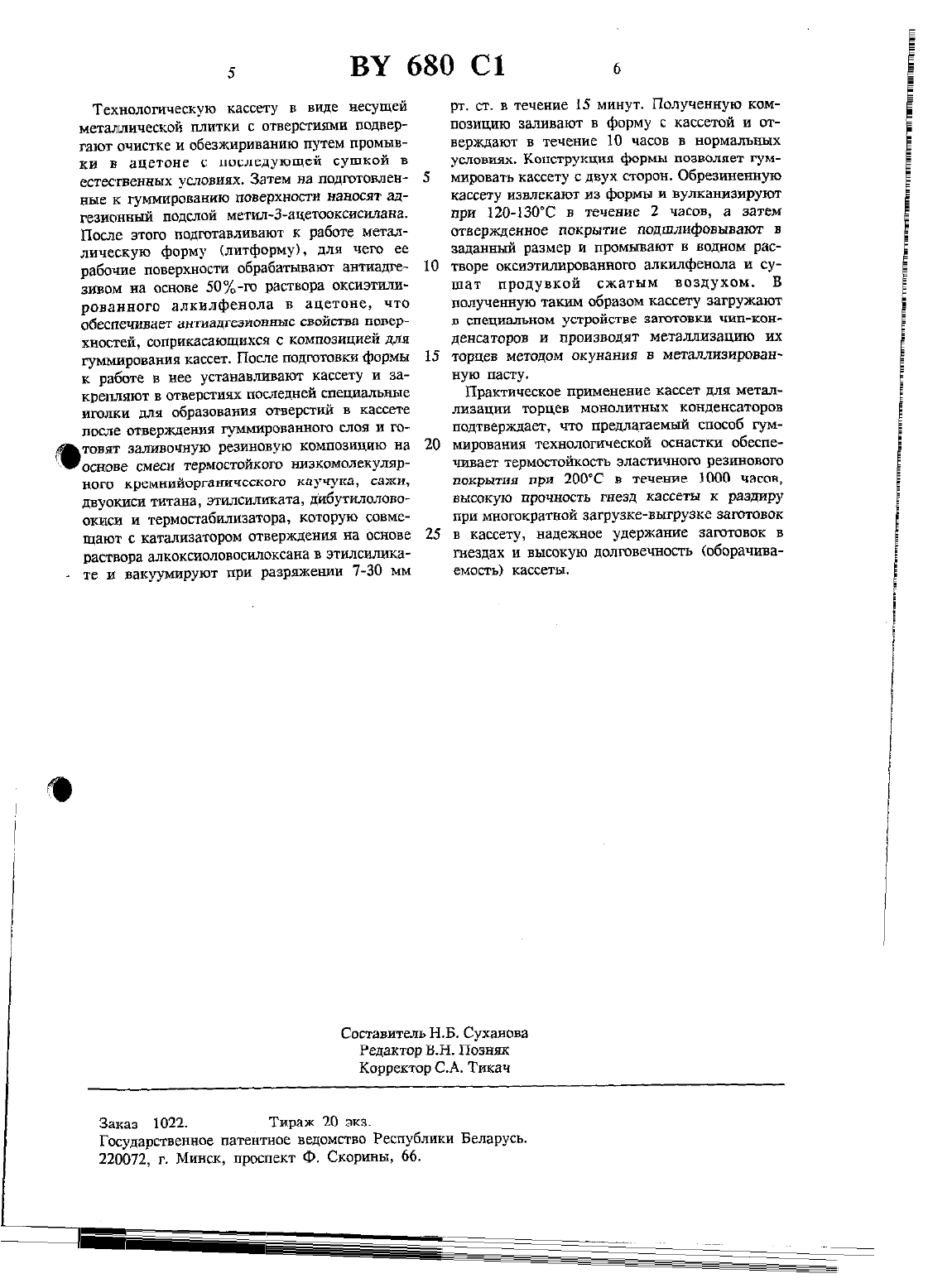 5 BY 680 C1 6

Технологическую кассету в виде несущей металлической плитки с отверстиями подвергают очистке и обезжириванию путем промывки в ацетоне с последующей сушкой в естественных условиях. Затем на подготовленные к гуммированию поверхности наносят адгезионный подслой метил-3-ацетооксисилана. После этого подготавливают к работе металлическую форму (литформу), для чего ее рабочие поверхности обрабатывают антиадгезивом на основе 50%-го раствора оксиэтилированного алкилфенола в ацетоне, что обеспечивает антиадгезионные свойства поверхностей, соприкасающихся с композицией для гуммирования кассет. После подготовки формы к работе в нее устанавливают кассету и закрепляют в отверстиях последней специальные иголки для образования отверстий в кассете после отверждения гуммированного слоя и готовят заливочную резиновую композицию на основе смеси термостойкого низкомолекулярного кремнийорганического каучука, сажи, двуокиси титана, этилсиликата, дибутилоловоокиси и термостабилизатора, которую совмещают с катализатором отверждения на основе раствора алкоксиоловосилоксана в этилсиликате и вакуумируют при разряжении 7-30 мм

5

10

15

20

25

рт. ст. в течение 15 минут. Полученную композицию заливают в форму с кассетой и отверждают в течение 10 часов в нормальных условиях. Конструкция формы позволяет гуммировать кассету с двух сторон. Обрезиненную кассету извлекают из формы и вулканизируют при 120-130°С в течение 2 часов, а затем отвержденное покрытие подшлифовывают в заданный размер и промывают в водном растворе оксиэтилированного алкилфенола и сушат продувкой сжатым воздухом. В полученную таким образом кассету загружают в специальном устройстве заготовки чип-конденсаторов и производят металлизацию их торцев методом окунания в металлизированную пасту.

Практическое применение кассет для металлизации торцев монолитных конденсаторов подтверждает, что предлагаемый способ гуммирования технологической оснастки обеспечивает термостойкость эластичного резинового покрытия при 200°С в течение 1000 часов, высокую прочность гнезд кассеты к раздиру при многократной загрузке-выгрузке заготовок в кассету, надежное удержание заготовок в гнездах и высокую долговечность (оборачиваемость) кассеты.

Составитель Н.Б. Суханова
Редактор В.Н. Позняк
Корректор С.А. Тикач

Заказ 1022. Тираж 20 экз.
Государственное патентное ведомство Республики Беларусь.
220072, г. Минск, проспект Ф. Скорины, 66.